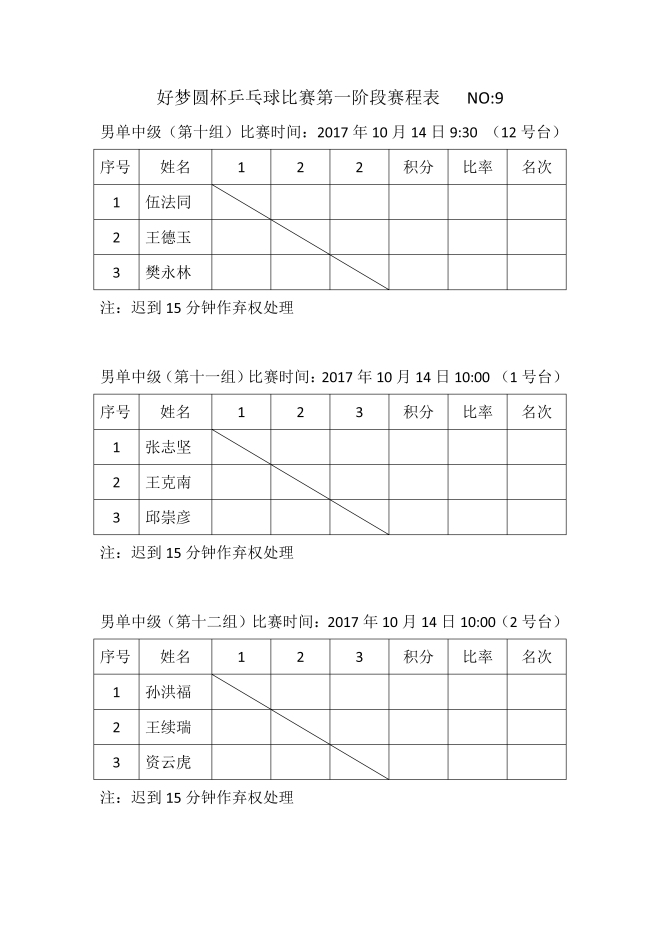 好梦圆杯乒乓球比赛第一阶段赛程表 NO:9

男单中级（第十组）比赛时间：2017 年 10 月 14 日 9:30 （12 号台）

| 序号 | 姓名 | 1 | 2 | 2 | 积分 | 比率 | 名次 |
|---|---|---|---|---|---|---|---|
| 1 | 伍法同 | | | | | | |
| 2 | 王德玉 | | | | | | |
| 3 | 樊永林 | | | | | | |

注：迟到 15 分钟作弃权处理

男单中级（第十一组）比赛时间：2017 年 10 月 14 日 10:00 （1 号台）

| 序号 | 姓名 | 1 | 2 | 3 | 积分 | 比率 | 名次 |
|---|---|---|---|---|---|---|---|
| 1 | 张志坚 | | | | | | |
| 2 | 王克南 | | | | | | |
| 3 | 邱崇彦 | | | | | | |

注：迟到 15 分钟作弃权处理

男单中级（第十二组）比赛时间：2017 年 10 月 14 日 10:00（2 号台）

| 序号 | 姓名 | 1 | 2 | 3 | 积分 | 比率 | 名次 |
|---|---|---|---|---|---|---|---|
| 1 | 孙洪福 | | | | | | |
| 2 | 王续瑞 | | | | | | |
| 3 | 资云虎 | | | | | | |

注：迟到 15 分钟作弃权处理